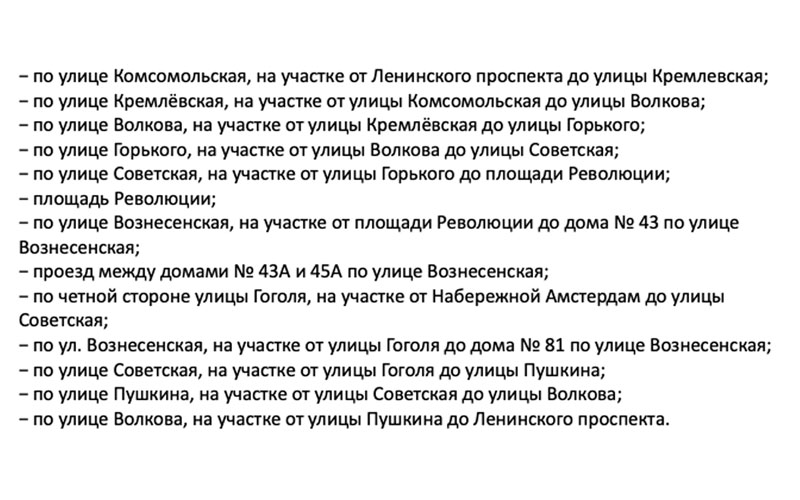 – по улице Комсомольская, на участке от Ленинского проспекта до улицы Кремлевская;
– по улице Кремлёвская, на участке от улицы Комсомольская до улицы Волкова;
– по улице Волкова, на участке от улицы Кремлёвская до улицы Горького;
– по улице Горького, на участке от улицы Волкова до улицы Советская;
– по улице Советская, на участке от улицы Горького до площади Революции;
– площадь Революции;
– по улице Вознесенская, на участке от площади Революции до дома № 43 по улице Вознесенская;
– проезд между домами № 43А и 45А по улице Вознесенская;
– по четной стороне улицы Гоголя, на участке от Набережной Амстердам до улицы Советская;
– по ул. Вознесенская, на участке от улицы Гоголя до дома № 81 по улице Вознесенская;
– по улице Советская, на участке от улицы Гоголя до улицы Пушкина;
– по улице Пушкина, на участке от улицы Советская до улицы Волкова;
– по улице Волкова, на участке от улицы Пушкина до Ленинского проспекта.